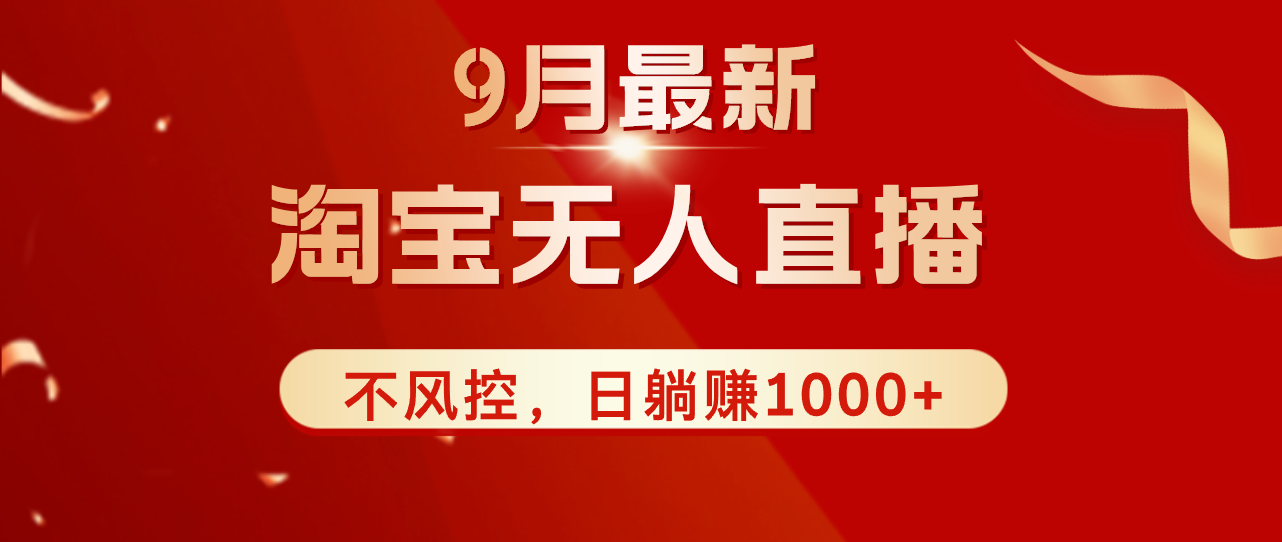 9月最新

淘宝无人直播

不风控，日躺赚1000+